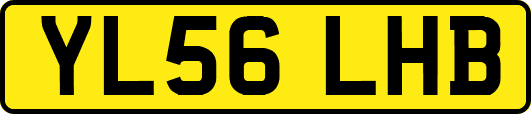 YL56 LHB